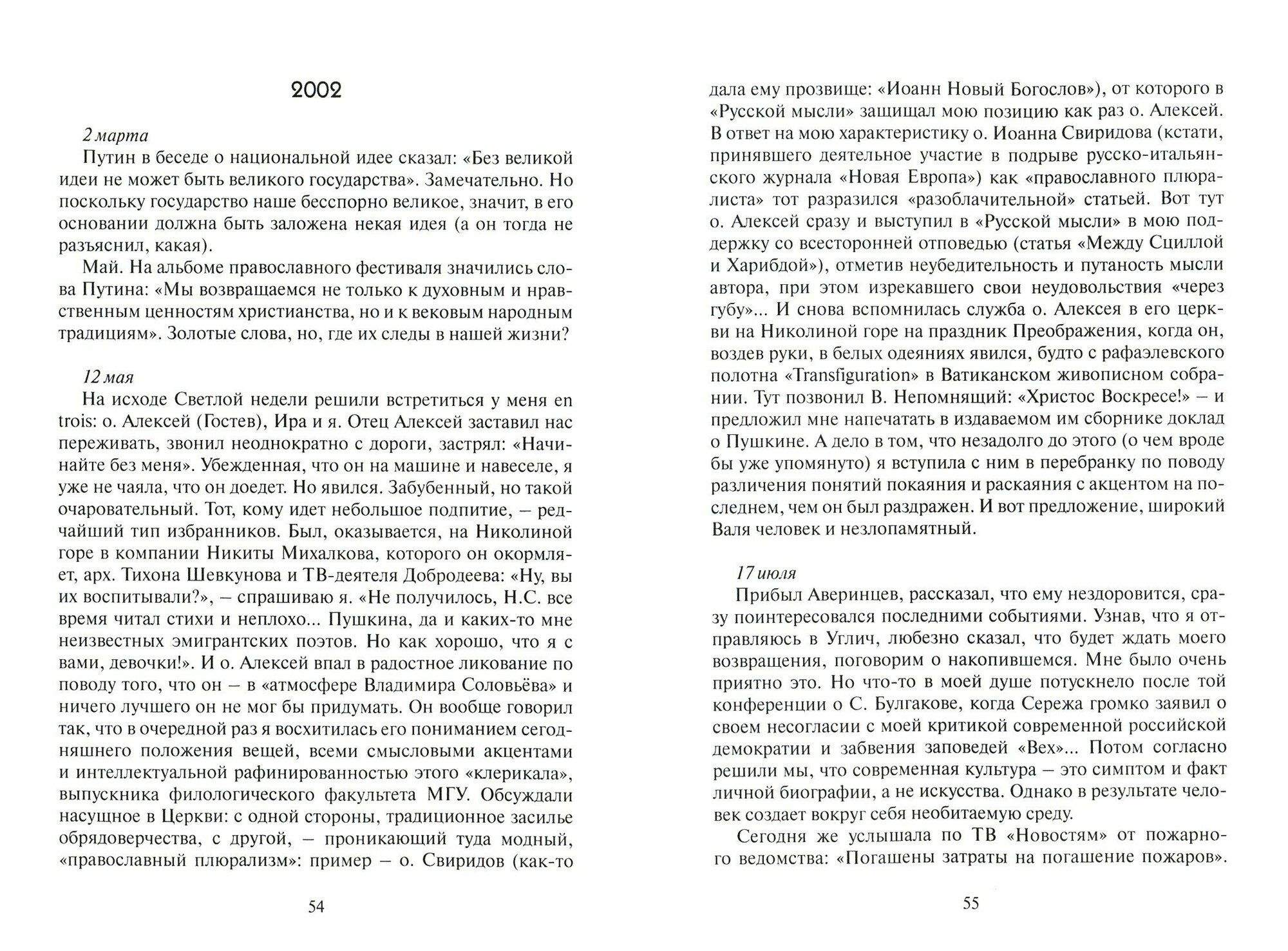 2002

2 марта

Путин в беседе о национальной идее сказал: «Без великой идеи не может быть великого государства». Замечательно. Но поскольку государство наше бесспорно великое, значит, в его основании должна быть заложена некая идея (а он тогда не разъяснил, какая).

Май. На альбоме православного фестиваля значились слова Путина: «Мы возвращаемся не только к духовным и нравственным ценностям христианства, но и к вековым народным традициям». Золотые слова, но, где их следы в нашей жизни?

12 мая

На исходе Светлой недели решили встретиться у меня en trois: о. Алексей (Гостев), Ира и я. Отец Алексей заставил нас переживать, звонил неоднократно с дороги, застрял: «Начинайте без меня». Убежденная, что он на машине и навеселе, я уже не чаяла, что он доедет. Но явился. Забубенный, но такой очаровательный. Тот, кому идет небольшое подпитие, – редчайший тип избранников. Был, оказывается, на Николиной горе в компании Никиты Михалкова, которого он окормляет, арх. Тихона Шевкунова и ТВ-деятеля Добродеева: «Ну, вы их воспитывали?», – спрашиваю я. «Не получилось, Н.С. все время читал стихи и неплохо... Пушкина, да и каких-то мне неизвестных эмигрантских поэтов. Но как хорошо, что я с вами, девочки!». И о. Алексей впал в радостное ликование по поводу того, что он – в «атмосфере Владимира Соловьёва» и ничего лучшего он не мог бы придумать. Он вообще говорил так, что в очередной раз я восхитилась его пониманием сегодняшнего положения вещей, всеми смысловыми акцентами и интеллектуальной рафинированностью этого «клерикала», выпускника филологического факультета МГУ. Обсуждали насущное в Церкви: с одной стороны, традиционное засилье обрядоверчества, с другой, – проникающий туда модный, «православный плюрализм»: пример – о. Свиридов (как-то

54

дала ему прозвище: «Иоанн Новый Богослов»), от которого в «Русской мысли» защищал мою позицию как раз о. Алексей. В ответ на мою характеристику о. Иоанна Свиридова (кстати, принявшего деятельное участие в подрыве русско-итальянского журнала «Новая Европа») как «православного плюралиста» тот разразился «разоблачительной» статьей. Вот тут о. Алексей сразу и выступил в «Русской мысли» в мою поддержку со всесторонней отповедью (статья «Между Сциллой и Харибдой»), отметив неубедительность и путаность мысли автора, при этом изрекавшего свои неудовольствия «через губу»... И снова вспомнилась служба о. Алексея в его церкви на Николиной горе на праздник Преображения, когда он, воздев руки, в белых одеяниях явился, будто с рафаэлевского полотна «Transfiguration» в Ватиканском живописном собрании. Тут позвонил В. Непомнящий: «Христос Воскресе!» – и предложил мне напечатать в издаваемом им сборнике доклад о Пушкине. А дело в том, что незадолго до этого (о чем вроде бы уже упомянуто) я вступила с ним в перебранку по поводу различения понятий покаяния и раскаяния с акцентом на последнем, чем он был раздражен. И вот предложение, широкий Валя человек и незлопамятный.

17 июля

Прибыл Аверинцев, рассказал, что ему нездоровится, сразу поинтересовался последними событиями. Узнав, что я отправляюсь в Углич, любезно сказал, что будет ждать моего возвращения, поговорим о накопившемся. Мне было очень приятно это. Но что-то в моей душе потускнело после той конференции о С. Булгакове, когда Сережа громко заявил о своем несогласии с моей критикой современной российской демократии и забвения заповедей «Вех»... Потом согласно решили мы, что современная культура – это симптом и факт личной биографии, а не искусства. Однако в результате человек создает вокруг себя необитаемую среду.

Сегодня же услышала по ТВ «Новостям» от пожарного ведомства: «Погашены затраты на погашение пожаров».

55